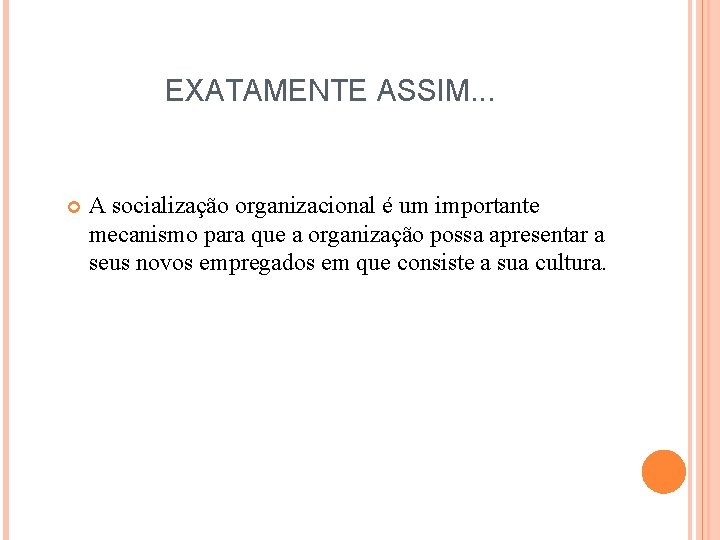 EXATAMENTE ASSIM...

• A socialização organizacional é um importante mecanismo para que a organização possa apresentar a seus novos empregados em que consiste a sua cultura.